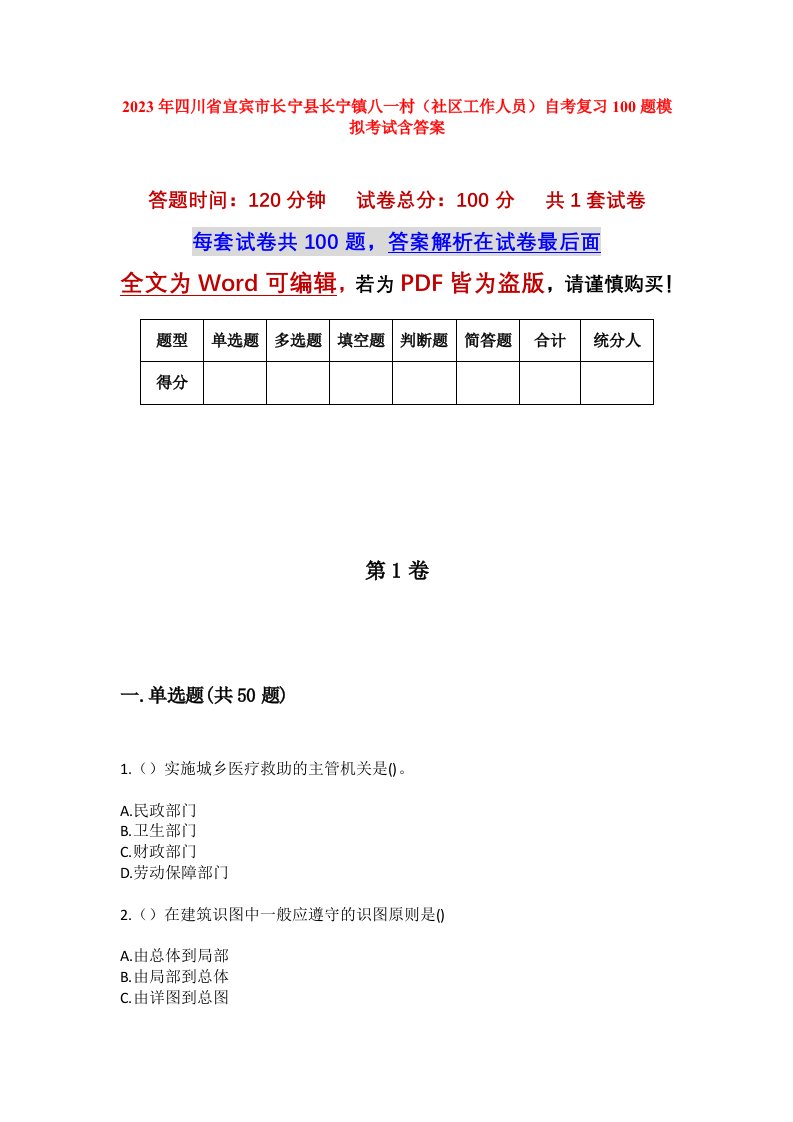 2023年四川省宜宾市长宁县长宁镇八一村（社区工作人员）自考复习100题模拟考试含答案

答题时间：120分钟　试卷总分：100分　共1套试卷

每套试卷共100题，答案解析在试卷最后面

全文为Word可编辑，若为PDF皆为盗版，请谨慎购买！

| 题型 | 单选题 | 多选题 | 填空题 | 判断题 | 简答题 | 合计 | 统分人 |
|---|---|---|---|---|---|---|---|
| 得分 | | | | | | | |

第1卷

一.单选题(共50题)

1.（）实施城乡医疗救助的主管机关是()。

A.民政部门
B.卫生部门
C.财政部门
D.劳动保障部门

2.（）在建筑识图中一般应遵守的识图原则是()

A.由总体到局部
B.由局部到总体
C.由详图到总图